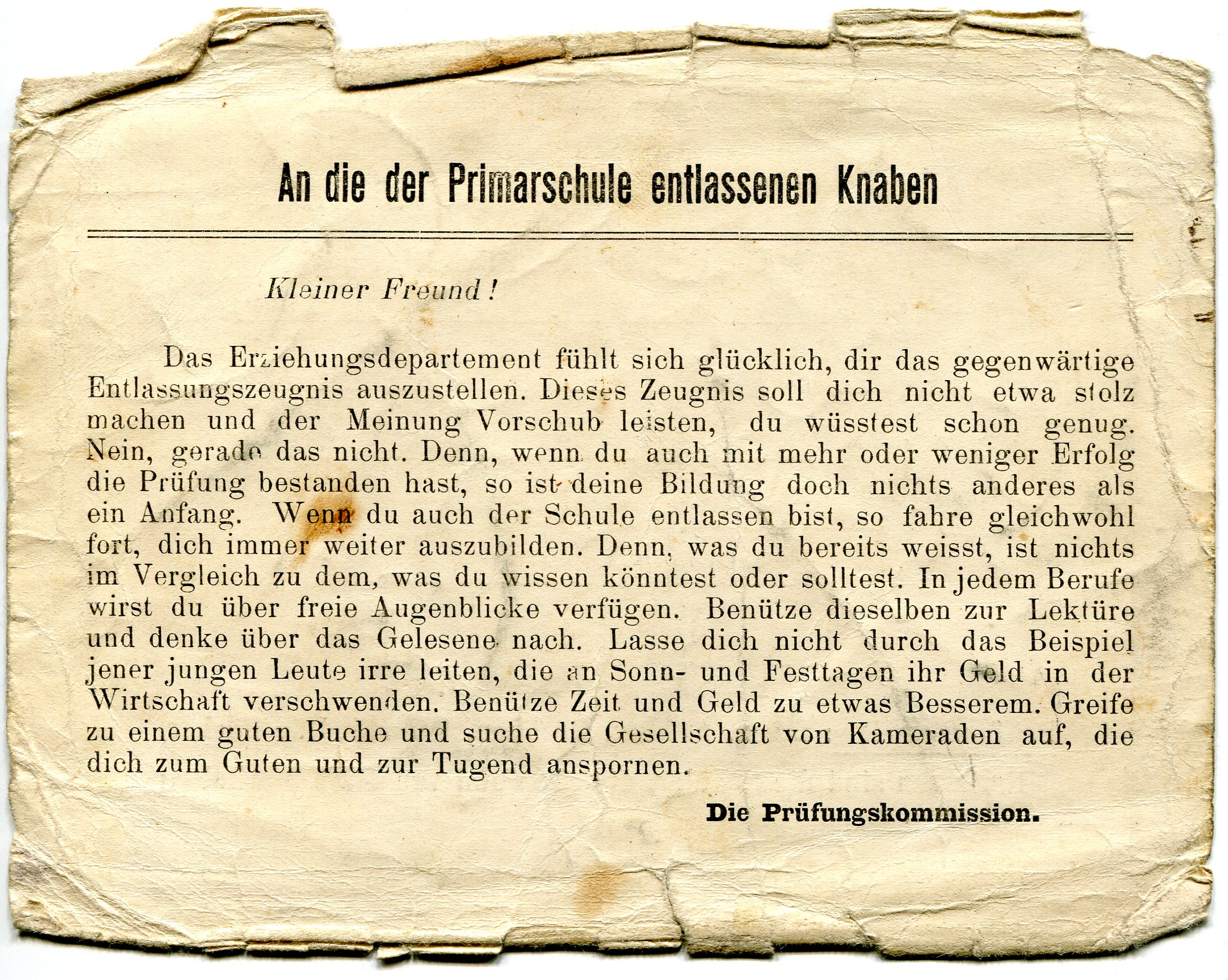 An die der Primarschule entlassenen Knaben

Kleiner Freund!

Das Erziehungsdepartement fühlt sich glücklich, dir das gegenwärtige Entlassungszeugnis auszustellen. Dieses Zeugnis soll dich nicht etwa stolz machen und der Meinung Vorschub leisten, du wüsstest schon genug. Nein, gerade das nicht. Denn, wenn du auch mit mehr oder weniger Erfolg die Prüfung bestanden hast, so ist deine Bildung doch nichts anderes als ein Anfang. Wenn du auch der Schule entlassen bist, so fahre gleichwohl fort, dich immer weiter auszubilden. Denn, was du bereits weisst, ist nichts im Vergleich zu dem, was du wissen könntest oder solltest. In jedem Berufe wirst du über freie Augenblicke verfügen. Benütze dieselben zur Lektüre und denke über das Gelesene nach. Lasse dich nicht durch das Beispiel jener jungen Leute irre leiten, die an Sonn- und Festtagen ihr Geld in der Wirtschaft verschwenden. Benütze Zeit und Geld zu etwas Besserem. Greife zu einem guten Buche und suche die Gesellschaft von Kameraden auf, die dich zum Guten und zur Tugend anspornen.

Die Prüfungskommission.